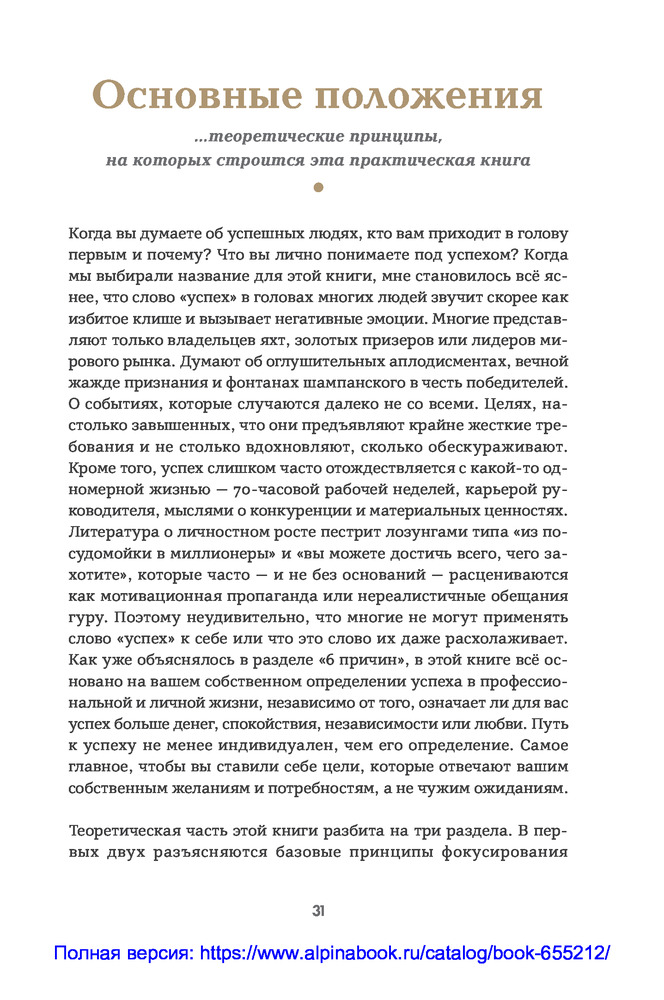 Основные положения

...теоретические принципы, на которых строится эта практическая книга

Когда вы думаете об успешных людях, кто вам приходит в голову первым и почему? Что вы лично понимаете под успехом? Когда мы выбирали название для этой книги, мне становилось всё яснее, что слово «успех» в головах многих людей звучит скорее как избитое клише и вызывает негативные эмоции. Многие представляют только владельцев яхт, золотых призеров или лидеров мирового рынка. Думают об оглушительных аплодисментах, вечной жажде признания и фонтанах шампанского в честь победителей. О событиях, которые случаются далеко не со всеми. Целях, настолько завышенных, что они предъявляют крайне жесткие требования и не столько вдохновляют, сколько обескураживают. Кроме того, успех слишком часто отождествляется с какой-то одномерной жизнью — 70-часовой рабочей неделей, карьерой руководителя, мыслями о конкуренции и материальных ценностях. Литература о личностном росте пестрит лозунгами типа «из посудомойки в миллионеры» и «вы можете достичь всего, чего захотите», которые часто — и не без оснований — расцениваются как мотивационная пропаганда или нереалистичные обещания гуру. Поэтому неудивительно, что многие не могут применять слово «успех» к себе или что это слово их даже расхолаживает. Как уже объяснялось в разделе «6 причин», в этой книге всё основано на вашем собственном определении успеха в профессиональной и личной жизни, независимо от того, означает ли для вас успех больше денег, спокойствия, независимости или любви. Путь к успеху не менее индивидуален, чем его определение. Самое главное, чтобы вы ставили себе цели, которые отвечают вашим собственным желаниям и потребностям, а не чужим ожиданиям.

Теоретическая часть этой книги разбита на три раздела. В первых двух разъясняются базовые принципы фокусирования

31

Полная версия: https://www.alpinabook.ru/catalog/book-655212/